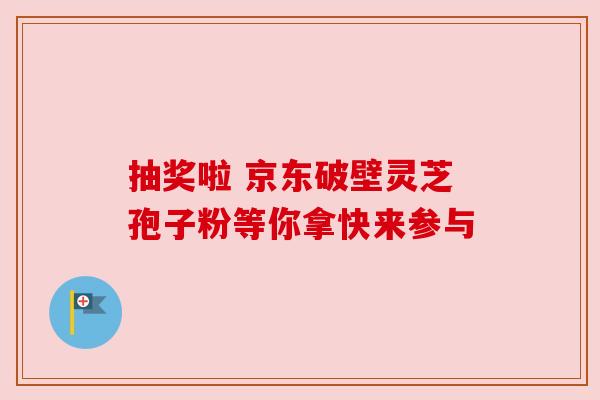 抽奖啦 京东破壁灵芝孢子粉等你拿快来参与